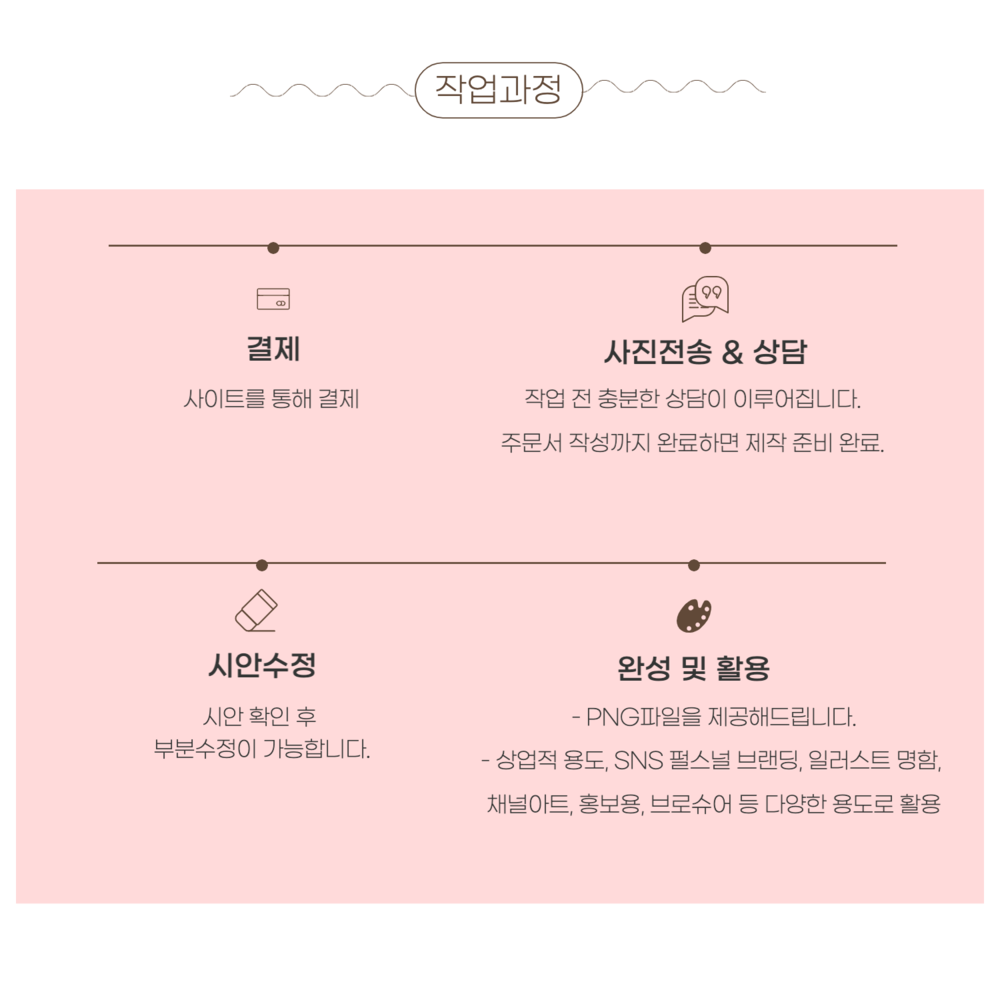 작업과정

결제

사이트를 통해 결제

사진전송 & 상담

작업 전 충분한 상담이 이루어집니다.

주문서 작성까지 완료하면 제작 준비 완료.

시안수정

시안 확인 후
부분수정이 가능합니다.

완성 및 활용

- PNG파일을 제공해드립니다.

- 상업적 용도, SNS 펄스널 브랜딩, 일러스트 명함, 채널아트, 홍보용, 브로슈어 등 다양한 용도로 활용